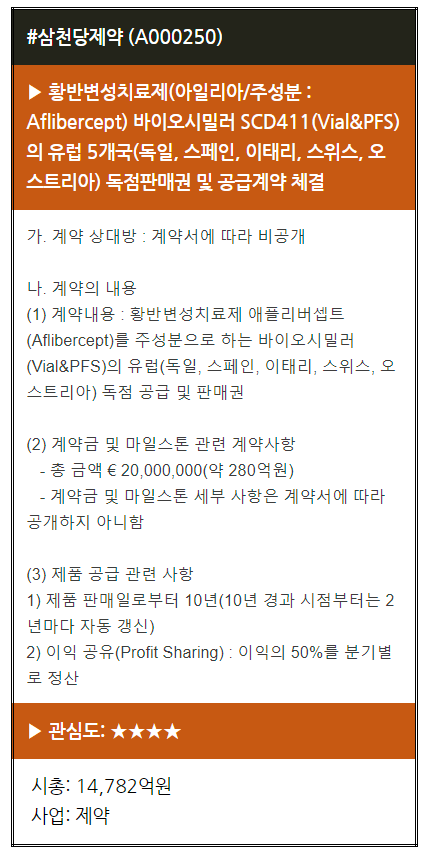 #삼천당제약 (A000250)

▶ 황반변성치료제(아일리아/주성분 : Aflibercept) 바이오시밀러 SCD411(Vial&PFS)의 유럽 5개국(독일, 스페인, 이태리, 스위스, 오스트리아) 독점판매권 및 공급계약 체결

가. 계약 상대방 : 계약서에 따라 비공개

나. 계약의 내용
(1) 계약내용 : 황반변성치료제 애플리버셉트(Aflibercept)를 주성분으로 하는 바이오시밀러(Vial&PFS)의 유럽(독일, 스페인, 이태리, 스위스, 오스트리아) 독점 공급 및 판매권

(2) 계약금 및 마일스톤 관련 계약사항
- 총 금액 € 20,000,000(약 280억원)
- 계약금 및 마일스톤 세부 사항은 계약서에 따라 공개하지 아니함

(3) 제품 공급 관련 사항
1) 제품 판매일로부터 10년(10년 경과 시점부터는 2년마다 자동 갱신)
2) 이익 공유(Profit Sharing) : 이익의 50%를 분기별로 정산

▶ 관심도: ★★★★

시총: 14,782억원
사업: 제약